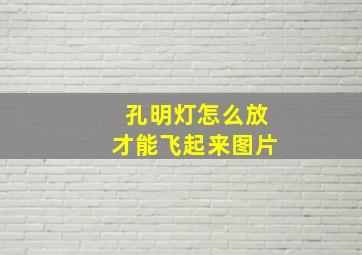 孔明灯怎么放
才能飞起来图片